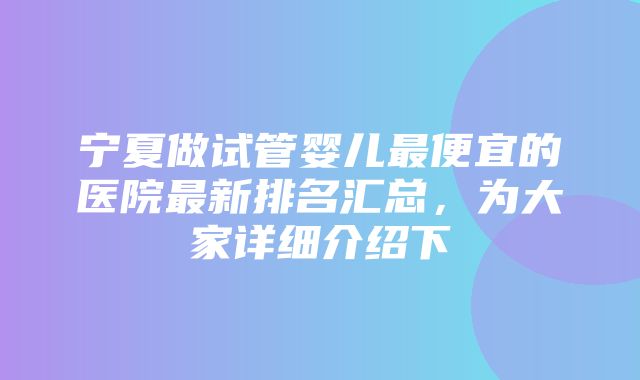 宁夏做试管婴儿最便宜的医院最新排名汇总，为大家详细介绍下